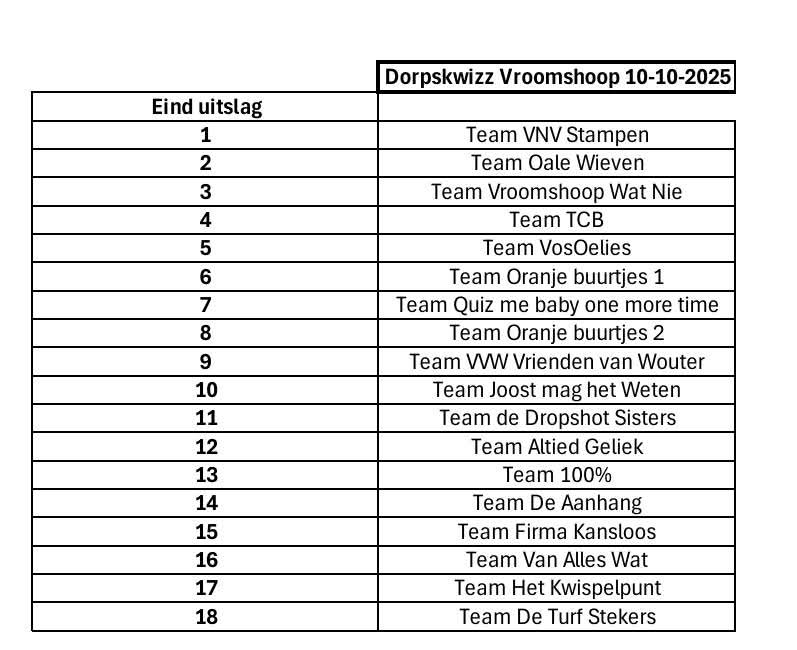 |  | Dorpskwizz Vroomshoop 10-10-2025 |
|---|---|
| Eind uitslag |  |
| 1 | Team VNV Stampen |
| 2 | Team Oale Wieven |
| 3 | Team Vroomshoop Wat Nie |
| 4 | Team TCB |
| 5 | Team VosOelies |
| 6 | Team Oranje buurtjes 1 |
| 7 | Team Quiz me baby one more time |
| 8 | Team Oranje buurtjes 2 |
| 9 | Team VVW Vrienden van Wouter |
| 10 | Team Joost mag het Weten |
| 11 | Team de Dropshot Sisters |
| 12 | Team Altied Geliek |
| 13 | Team 100% |
| 14 | Team De Aanhang |
| 15 | Team Firma Kansloos |
| 16 | Team Van Alles Wat |
| 17 | Team Het Kwispelpunt |
| 18 | Team De Turf Stekers |